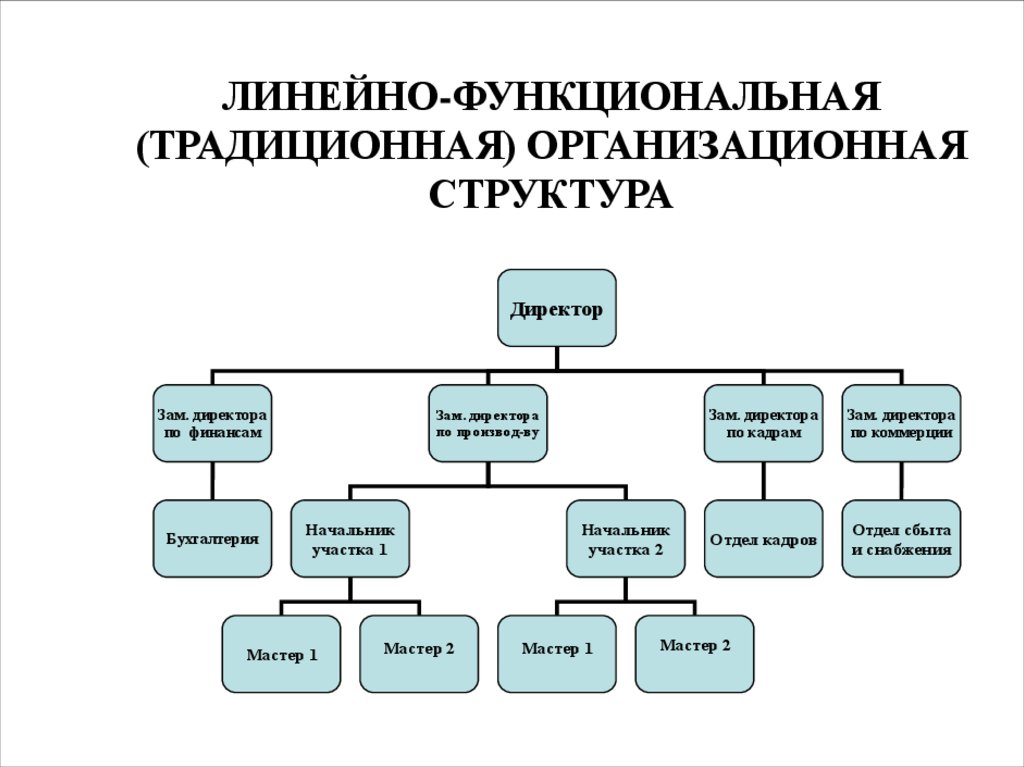 ЛИНЕЙНО-ФУНКЦИОНАЛЬНАЯ (ТРАДИЦИОННАЯ) ОРГАНИЗАЦИОННАЯ СТРУКТУРА

Директор

Зам. директора по финансам

Зам. директора по производ-ву

Зам. директора по кадрам

Зам. директора по коммерции

Бухгалтерия

Начальник участка 1

Начальник участка 2

Отдел кадров

Отдел сбыта и снабжения

Мастер 1

Мастер 2

Мастер 1

Мастер 2